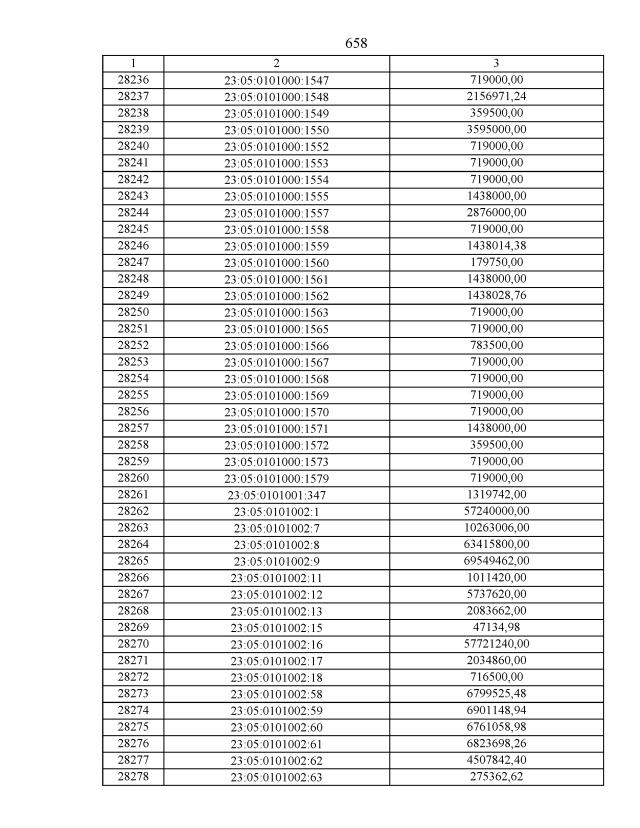 658

| 1 | 2 | 3 |
|---|---|---|
| 28236 | 23:05:0101000:1547 | 719000,00 |
| 28237 | 23:05:0101000:1548 | 2156971,24 |
| 28238 | 23:05:0101000:1549 | 359500,00 |
| 28239 | 23:05:0101000:1550 | 3595000,00 |
| 28240 | 23:05:0101000:1552 | 719000,00 |
| 28241 | 23:05:0101000:1553 | 719000,00 |
| 28242 | 23:05:0101000:1554 | 719000,00 |
| 28243 | 23:05:0101000:1555 | 1438000,00 |
| 28244 | 23:05:0101000:1557 | 2876000,00 |
| 28245 | 23:05:0101000:1558 | 719000,00 |
| 28246 | 23:05:0101000:1559 | 1438014,38 |
| 28247 | 23:05:0101000:1560 | 179750,00 |
| 28248 | 23:05:0101000:1561 | 1438000,00 |
| 28249 | 23:05:0101000:1562 | 1438028,76 |
| 28250 | 23:05:0101000:1563 | 719000,00 |
| 28251 | 23:05:0101000:1565 | 719000,00 |
| 28252 | 23:05:0101000:1566 | 783500,00 |
| 28253 | 23:05:0101000:1567 | 719000,00 |
| 28254 | 23:05:0101000:1568 | 719000,00 |
| 28255 | 23:05:0101000:1569 | 719000,00 |
| 28256 | 23:05:0101000:1570 | 719000,00 |
| 28257 | 23:05:0101000:1571 | 1438000,00 |
| 28258 | 23:05:0101000:1572 | 359500,00 |
| 28259 | 23:05:0101000:1573 | 719000,00 |
| 28260 | 23:05:0101000:1579 | 719000,00 |
| 28261 | 23:05:0101001:347 | 1319742,00 |
| 28262 | 23:05:0101002:1 | 57240000,00 |
| 28263 | 23:05:0101002:7 | 10263006,00 |
| 28264 | 23:05:0101002:8 | 63415800,00 |
| 28265 | 23:05:0101002:9 | 69549462,00 |
| 28266 | 23:05:0101002:11 | 1011420,00 |
| 28267 | 23:05:0101002:12 | 5737620,00 |
| 28268 | 23:05:0101002:13 | 2083662,00 |
| 28269 | 23:05:0101002:15 | 47134,98 |
| 28270 | 23:05:0101002:16 | 57721240,00 |
| 28271 | 23:05:0101002:17 | 2034860,00 |
| 28272 | 23:05:0101002:18 | 716500,00 |
| 28273 | 23:05:0101002:58 | 6799525,48 |
| 28274 | 23:05:0101002:59 | 6901148,94 |
| 28275 | 23:05:0101002:60 | 6761058,98 |
| 28276 | 23:05:0101002:61 | 6823698,26 |
| 28277 | 23:05:0101002:62 | 4507842,40 |
| 28278 | 23:05:0101002:63 | 275362,62 |